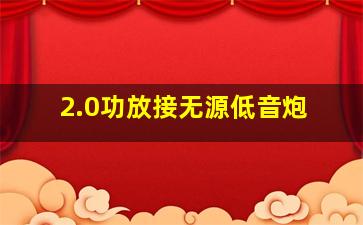 2.0功放接无源低音炮